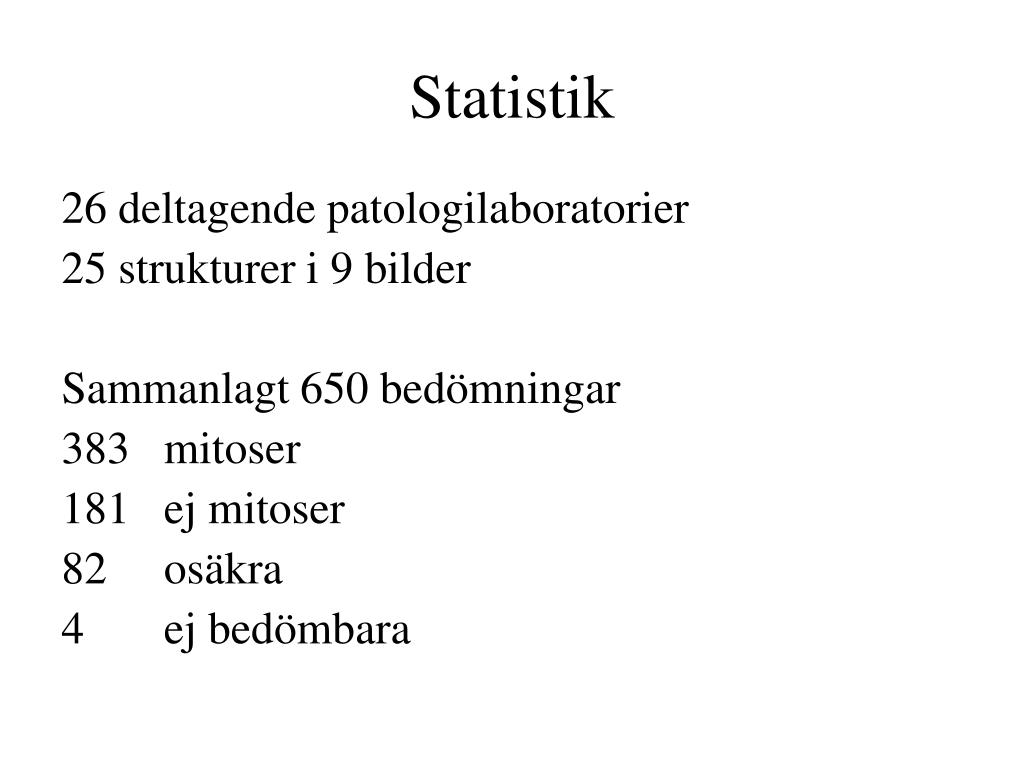 Statistik

26 deltagende patologilaboratorier
25 strukturer i 9 bilder

Sammanlagt 650 bedömningar
383 mitoser
181 ej mitoser
82 osäkra
4 ej bedömbara